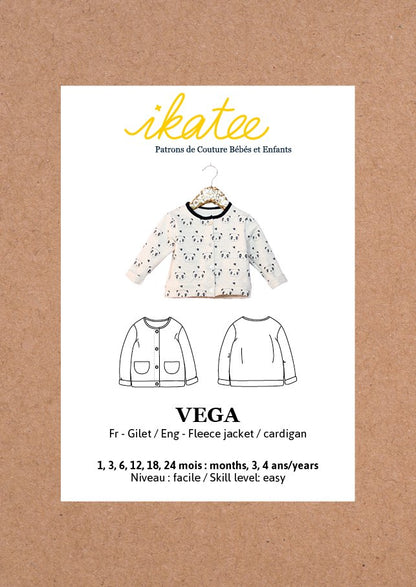 ikatee

Patrons de Couture Bébés et Enfants

VEGA

Fr - Gilet / Eng - Fleece jacket / cardigan

1, 3, 6, 12, 18, 24 mois : months, 3, 4 ans/years
Niveau : facile / Skill level: easy